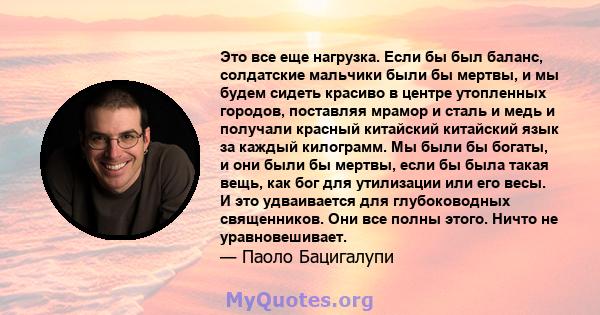 Это все еще нагрузка. Если бы был баланс, солдатские мальчики были бы мертвы, и мы будем сидеть красиво в центре утопленных городов, поставляя мрамор и сталь и медь и получали красный китайский китайский язык за каждый килограмм. Мы были бы богаты, и они были бы мертвы, если бы была такая вещь, как бог для утилизации или его весы. И это удваивается для глубоководных священников. Они все полны этого. Ничто не уравновешивает.
— Паоло Бацигалупи

MyQuotes.org